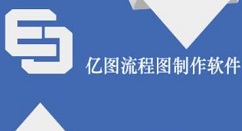 亿图流程图制作软件